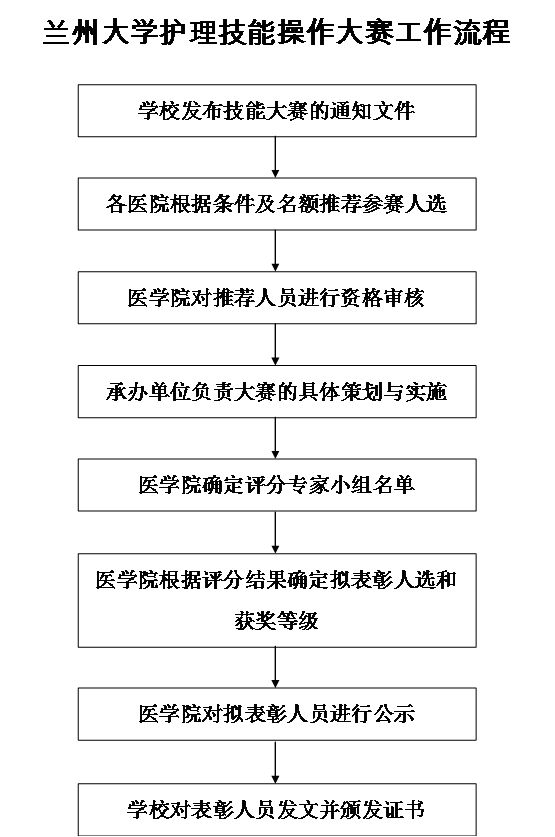 兰州大学护理技能操作大赛工作流程

学校发布技能大赛的通知文件

各医院根据条件及名额推荐参赛人选

医学院对推荐人员进行资格审核

承办单位负责大赛的具体策划与实施

医学院确定评分专家小组名单

医学院根据评分结果确定拟表彰人选和获奖等级

医学院对拟表彰人员进行公示

学校对表彰人员发文并颁发证书